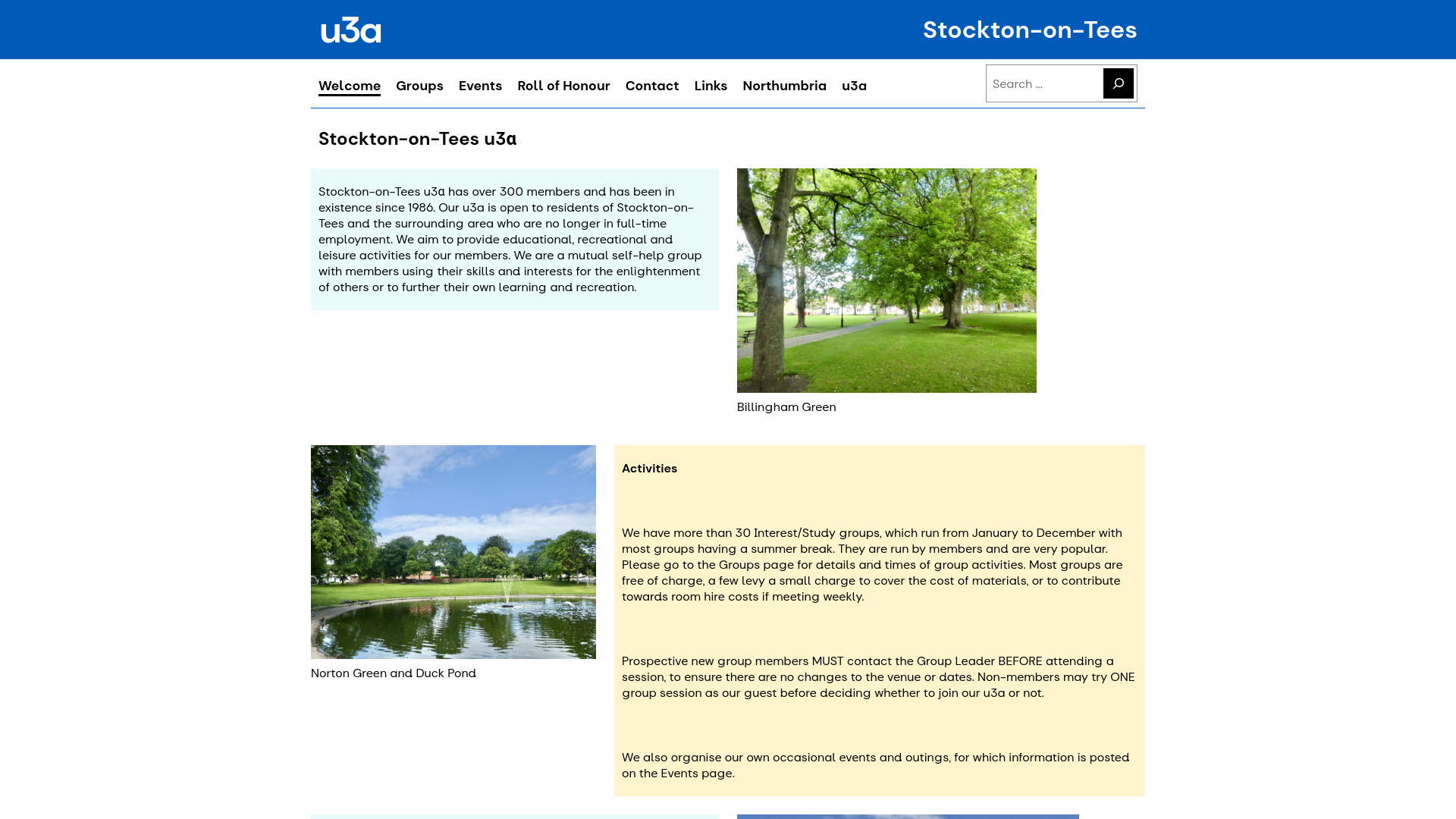 u3a

Stockton-on-Tees

Welcome Groups Events Roll of Honour Contact Links Northumbria u3a

Search ...

Stockton-on-Tees u3a

Stockton-on-Tees u3a has over 300 members and has been in existence since 1986. Our u3a is open to residents of Stockton-on-Tees and the surrounding area who are no longer in full-time employment. We aim to provide educational, recreational and leisure activities for our members. We are a mutual self-help group with members using their skills and interests for the enlightenment of others or to further their own learning and recreation.

Billingham Green

Norton Green and Duck Pond

Activities

We have more than 30 Interest/Study groups, which run from January to December with most groups having a summer break. They are run by members and are very popular. Please go to the Groups page for details and times of group activities. Most groups are free of charge, a few levy a small charge to cover the cost of materials, or to contribute towards room hire costs if meeting weekly.

Prospective new group members MUST contact the Group Leader BEFORE attending a session, to ensure there are no changes to the venue or dates. Non-members may try ONE group session as our guest before deciding whether to join our u3a or not.

We also organise our own occasional events and outings, for which information is posted on the Events page.